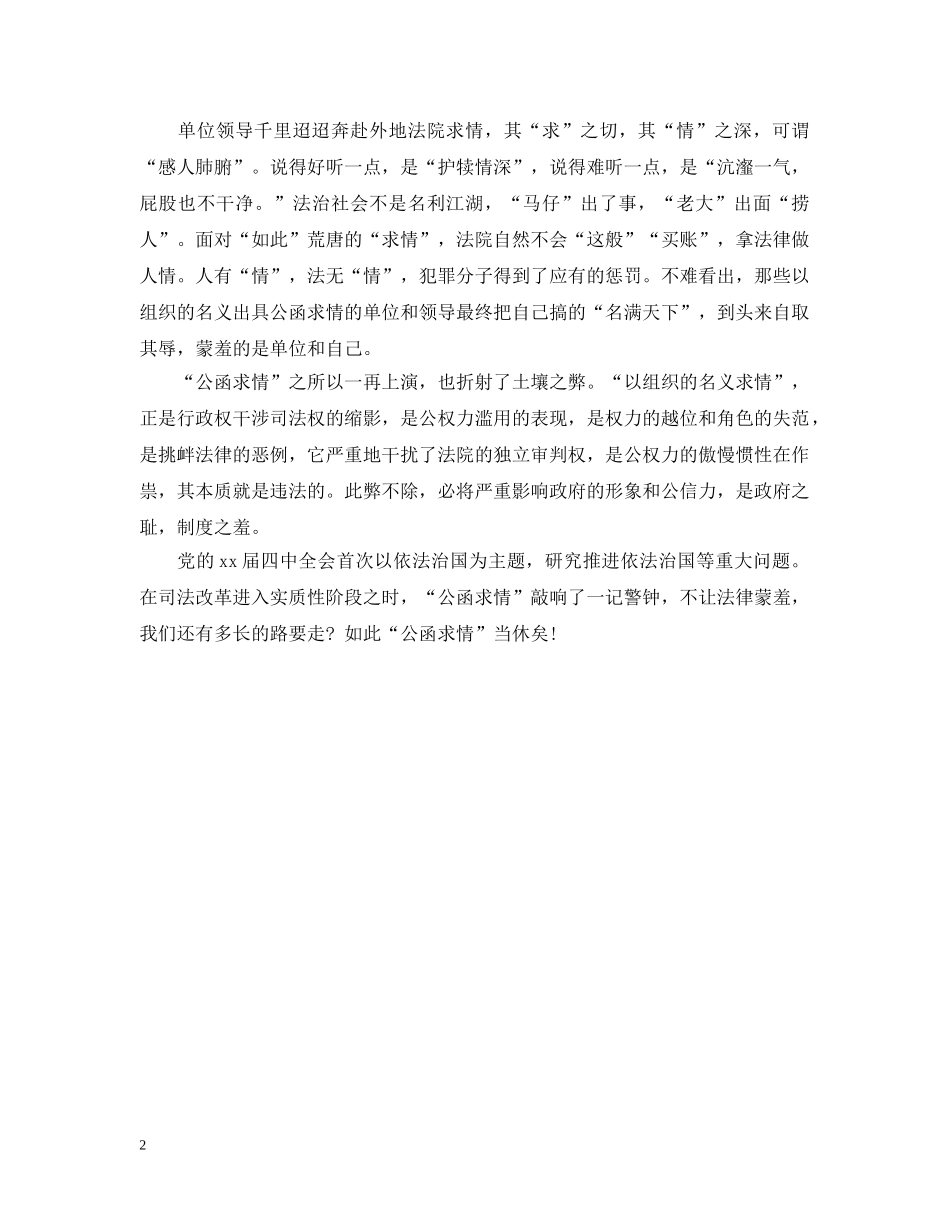 单位领导千里迢迢奔赴外地法院求情，其“求”之切，其“情”之深，可谓“感人肺腑”。说得好听一点，是“护犊情深”，说得难听一点，是“沆瀣一气，屁股也不干净。”法治社会不是名利江湖，“马仔”出了事，“老大”出面“捞人”。面对“如此”荒唐的“求情”，法院自然不会“这般”“买账”，拿法律做人情。人有“情”，法无“情”，犯罪分子得到了应有的惩罚。不难看出，那些以组织的名义出具公函求情的单位和领导最终把自己搞的“名满天下”，到头来自取其辱，蒙羞的是单位和自己。

“公函求情”之所以一再上演，也折射了土壤之弊。“以组织的名义求情”，正是行政权干涉司法权的缩影，是公权力滥用的表现，是权力的越位和角色的失范，是挑衅法律的恶例，它严重地干扰了法院的独立审判权，是公权力的傲慢惯性在作祟，其本质就是违法的。此弊不除，必将严重影响政府的形象和公信力，是政府之耻，制度之羞。

党的 xx 届四中全会首次以依法治国为主题，研究推进依法治国等重大问题。在司法改革进入实质性阶段之时，“公函求情”敲响了一记警钟，不让法律蒙羞，我们还有多长的路要走？如此“公函求情”当休矣！

2